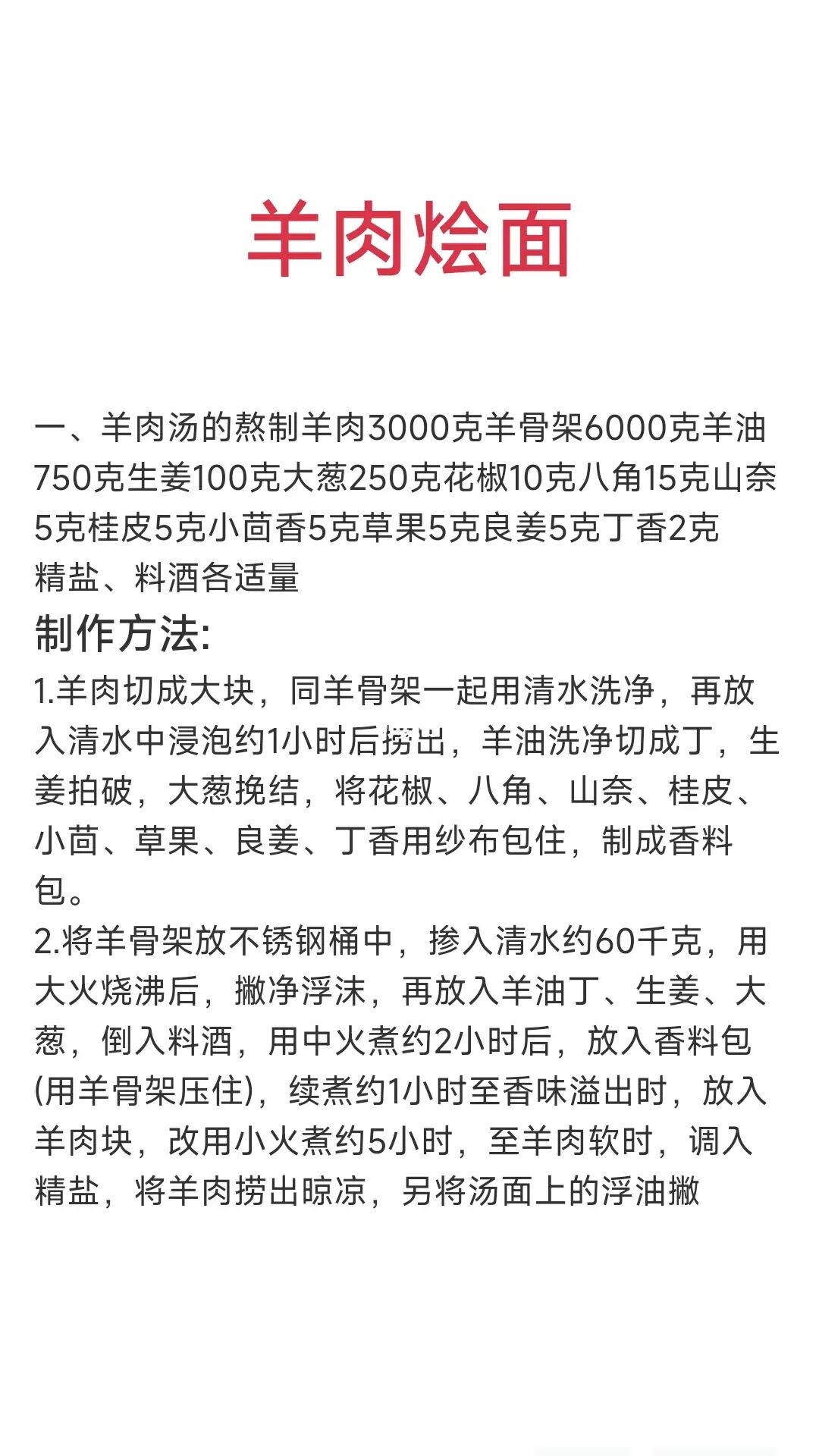 羊肉烩面

一、羊肉汤的熬制羊肉3000克羊骨架6000克羊油750克生姜100克大葱250克花椒10克八角15克山奈5克桂皮5克小茴香5克草果5克良姜5克丁香2克精盐、料酒各适量

制作方法:

1.羊肉切成大块，同羊骨架一起用清水洗净，再放入清水中浸泡约1小时后捞出，羊油洗净切成丁，生姜拍破，大葱挽结，将花椒、八角、山奈、桂皮、小茴、草果、良姜、丁香用纱布包住，制成香料包。

2.将羊骨架放不锈钢桶中，掺入清水约60千克，用大火烧沸后，撇净浮沫，再放入羊油丁、生姜、大葱，倒入料酒，用中火煮约2小时后，放入香料包(用羊骨架压住)，续煮约1小时至香味溢出时，放入羊肉块，改用小火煮约5小时，至羊肉软时，调入精盐，将羊肉捞出晾凉，另将汤面上的浮油撇